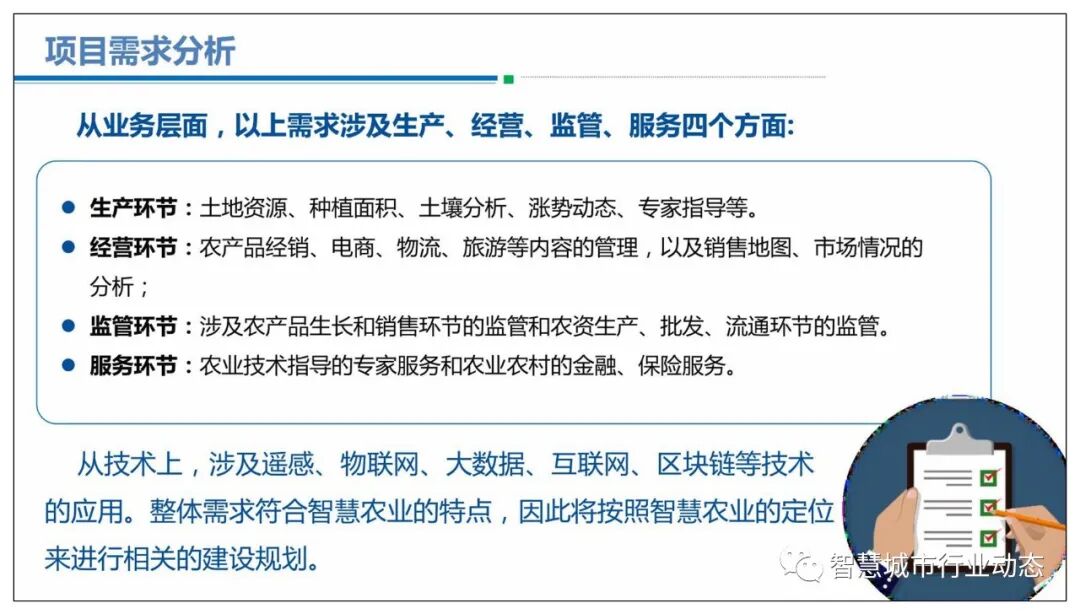 项目需求分析

从业务层面，以上需求涉及生产、经营、监管、服务四个方面:

• 生产环节：土地资源、种植面积、土壤分析、涨势动态、专家指导等。
• 经营环节：农产品经销、电商、物流、旅游等内容的管理，以及销售地图、市场情况的分析；
• 监管环节：涉及农产品生长和销售环节的监管和农资生产、批发、流通环节的监管。
• 服务环节：农业技术指导的专家服务和农业农村的金融、保险服务。

从技术上，涉及遥感、物联网、大数据、互联网、区块链等技术的应用。整体需求符合智慧农业的特点，因此将按照智慧农业的定位来进行相关的建设规划。

智慧城市行业动态